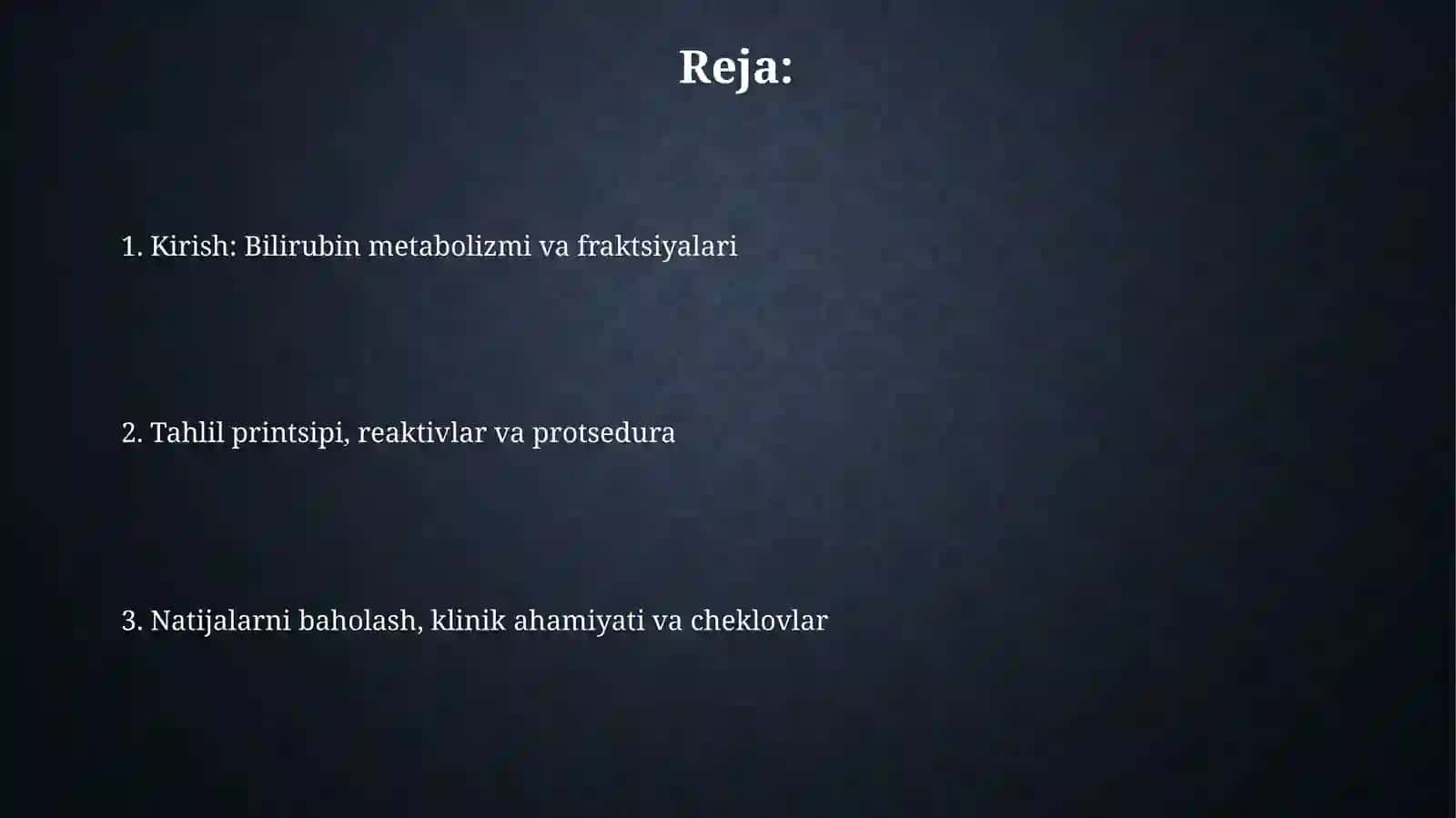 Reja:

1. Kirish: Bilirubin metabolizmi va fraktsiyalari

2. Tahlil printsipi, reaktivlar va protsedura

3. Natijalarni baholash, klinik ahamiyati va cheklovlar